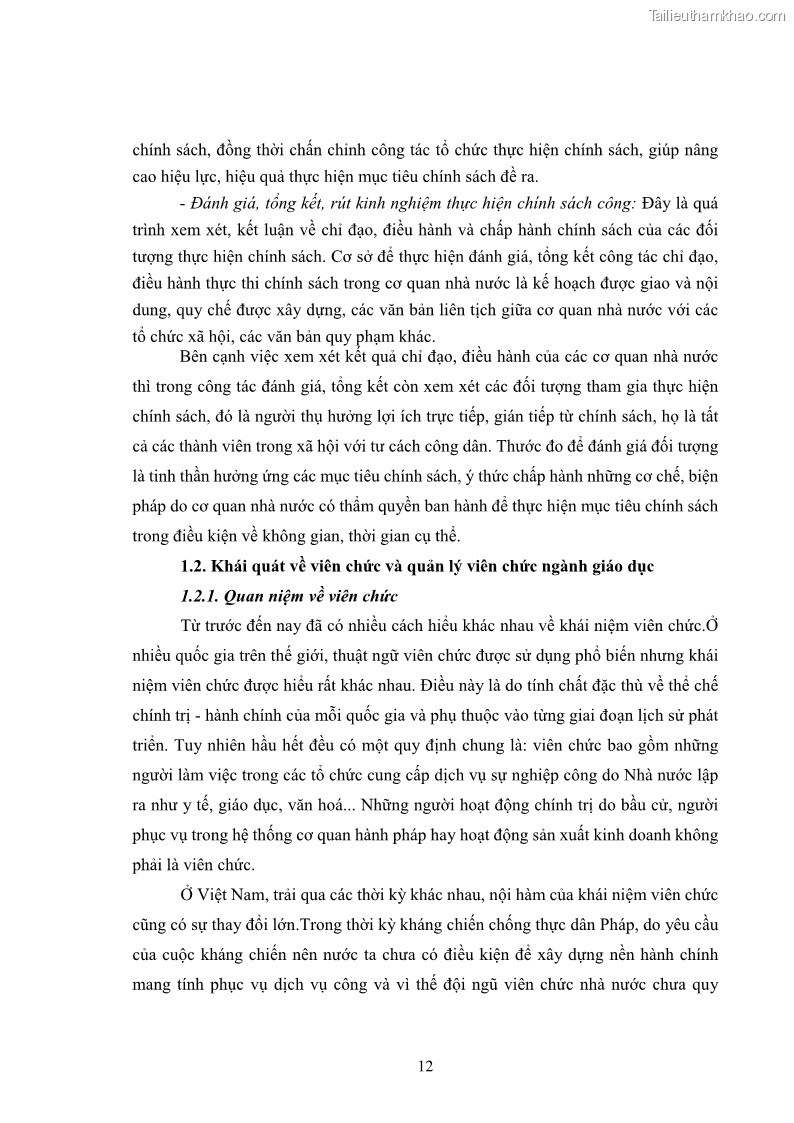 Tailieuthamkhao.com

chính sách, đồng thời chấn chỉnh công tác tổ chức thực hiện chính sách, giúp nâng cao hiệu lực, hiệu quả thực hiện mục tiêu chính sách đề ra.

- Đánh giá, tổng kết, rút kinh nghiệm thực hiện chính sách công: Đây là quá trình xem xét, kết luận về chỉ đạo, điều hành và chấp hành chính sách của các đối tượng thực hiện chính sách. Cơ sở để thực hiện đánh giá, tổng kết công tác chỉ đạo, điều hành thực thi chính sách trong cơ quan nhà nước là kế hoạch được giao và nội dung, quy chế được xây dựng, các văn bản liên tịch giữa cơ quan nhà nước với các tổ chức xã hội, các văn bản quy phạm khác.

Bên cạnh việc xem xét kết quả chỉ đạo, điều hành của các cơ quan nhà nước thì trong công tác đánh giá, tổng kết còn xem xét các đối tượng tham gia thực hiện chính sách, đó là người thụ hưởng lợi ích trực tiếp, gián tiếp từ chính sách, họ là tất cả các thành viên trong xã hội với tư cách công dân. Thước đo để đánh giá đối tượng là tinh thần hưởng ứng các mục tiêu chính sách, ý thức chấp hành những cơ chế, biện pháp do cơ quan nhà nước có thẩm quyền ban hành để thực hiện mục tiêu chính sách trong điều kiện về không gian, thời gian cụ thể.

1.2. Khái quát về viên chức và quản lý viên chức ngành giáo dục

1.2.1. Quan niệm về viên chức

Từ trước đến nay đã có nhiều cách hiểu khác nhau về khái niệm viên chức.Ở nhiều quốc gia trên thế giới, thuật ngữ viên chức được sử dụng phổ biến nhưng khái niệm viên chức được hiểu rất khác nhau. Điều này là do tính chất đặc thù về thể chế chính trị - hành chính của mỗi quốc gia và phụ thuộc vào từng giai đoạn lịch sử phát triển. Tuy nhiên hầu hết đều có một quy định chung là: viên chức bao gồm những người làm việc trong các tổ chức cung cấp dịch vụ sự nghiệp công do Nhà nước lập ra như y tế, giáo dục, văn hoá... Những người hoạt động chính trị do bầu cử, người phục vụ trong hệ thống cơ quan hành pháp hay hoạt động sản xuất kinh doanh không phải là viên chức.

Ở Việt Nam, trải qua các thời kỳ khác nhau, nội hàm của khái niệm viên chức cũng có sự thay đổi lớn.Trong thời kỳ kháng chiến chống thực dân Pháp, do yêu cầu của cuộc kháng chiến nên nước ta chưa có điều kiện để xây dựng nền hành chính mang tính phục vụ dịch vụ công và vì thế đội ngũ viên chức nhà nước chưa quy

12